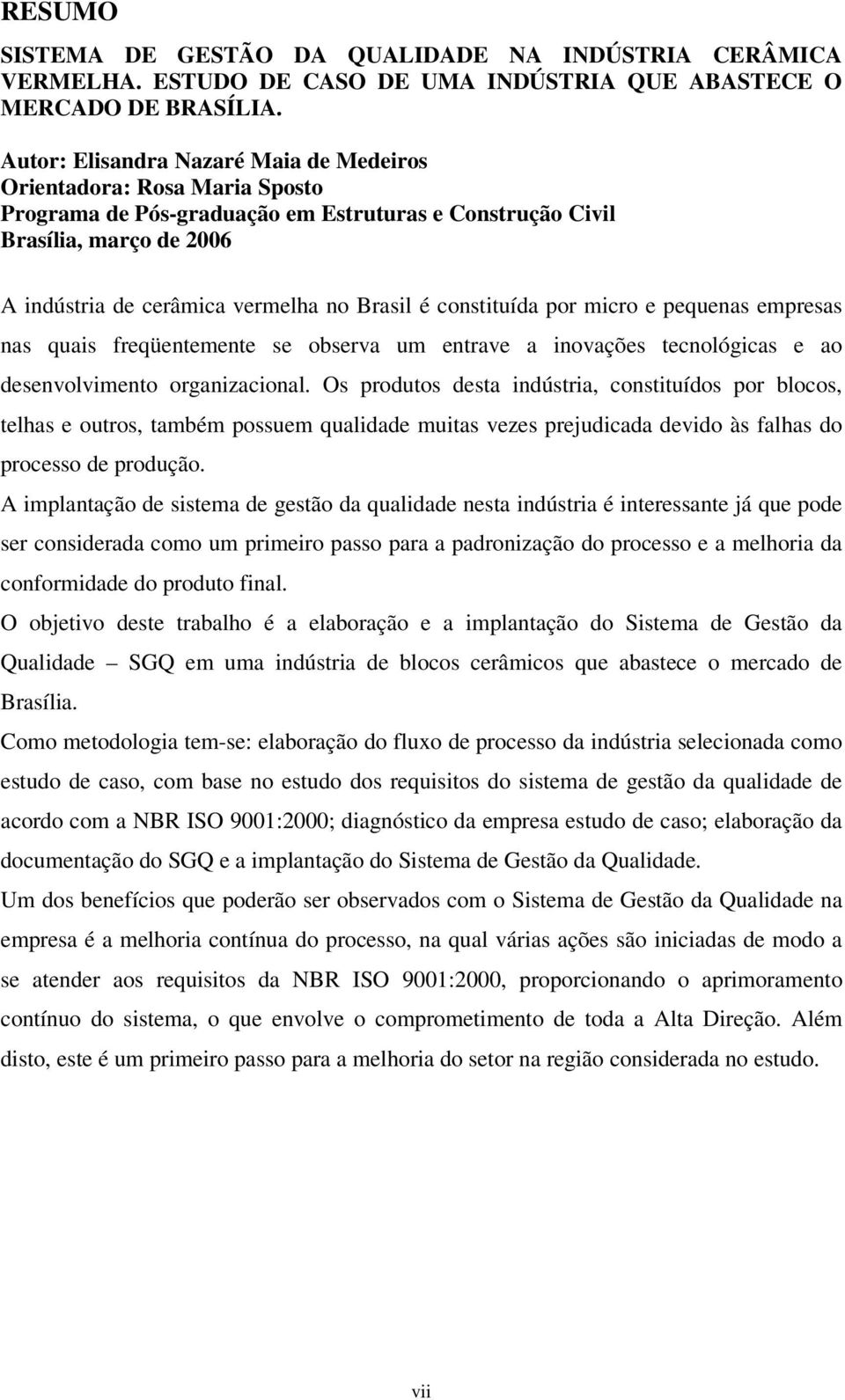 RESUMO

SISTEMA DE GESTÃO DA QUALIDADE NA INDÚSTRIA CERÂMICA VERMELHA. ESTUDO DE CASO DE UMA INDÚSTRIA QUE ABASTECE O MERCADO DE BRASÍLIA.

Autor: Elisandra Nazaré Maia de Medeiros
Orientadora: Rosa Maria Sposto
Programa de Pós-graduação em Estruturas e Construção Civil
Brasília, março de 2006

A indústria de cerâmica vermelha no Brasil é constituída por micro e pequenas empresas nas quais freqüentemente se observa um entrave a inovações tecnológicas e ao desenvolvimento organizacional. Os produtos desta indústria, constituídos por blocos, telhas e outros, também possuem qualidade muitas vezes prejudicada devido às falhas do processo de produção.

A implantação de sistema de gestão da qualidade nesta indústria é interessante já que pode ser considerada como um primeiro passo para a padronização do processo e a melhoria da conformidade do produto final.

O objetivo deste trabalho é a elaboração e a implantação do Sistema de Gestão da Qualidade – SGQ em uma indústria de blocos cerâmicos que abastece o mercado de Brasília.

Como metodologia tem-se: elaboração do fluxo de processo da indústria selecionada como estudo de caso, com base no estudo dos requisitos do sistema de gestão da qualidade de acordo com a NBR ISO 9001:2000; diagnóstico da empresa estudo de caso; elaboração da documentação do SGQ e a implantação do Sistema de Gestão da Qualidade.

Um dos benefícios que poderão ser observados com o Sistema de Gestão da Qualidade na empresa é a melhoria contínua do processo, na qual várias ações são iniciadas de modo a se atender aos requisitos da NBR ISO 9001:2000, proporcionando o aprimoramento contínuo do sistema, o que envolve o comprometimento de toda a Alta Direção. Além disto, este é um primeiro passo para a melhoria do setor na região considerada no estudo.

vii